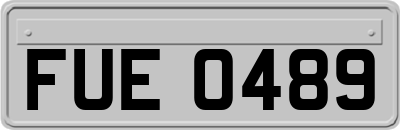 FUE 0489